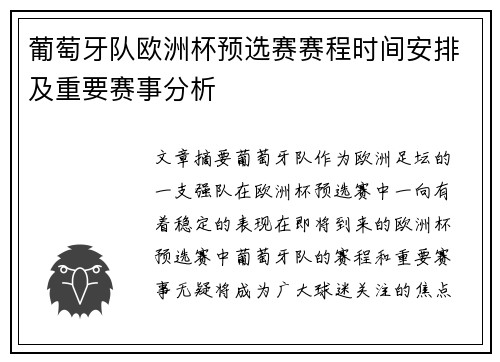 葡萄牙队欧洲杯预选赛赛程时间安排及重要赛事分析

文章摘要葡萄牙队作为欧洲足坛的一支强队在欧洲杯预选赛中一向有着稳定的表现在即将到来的欧洲杯预选赛中葡萄牙队的赛程和重要赛事无疑将成为广大球迷关注的焦点